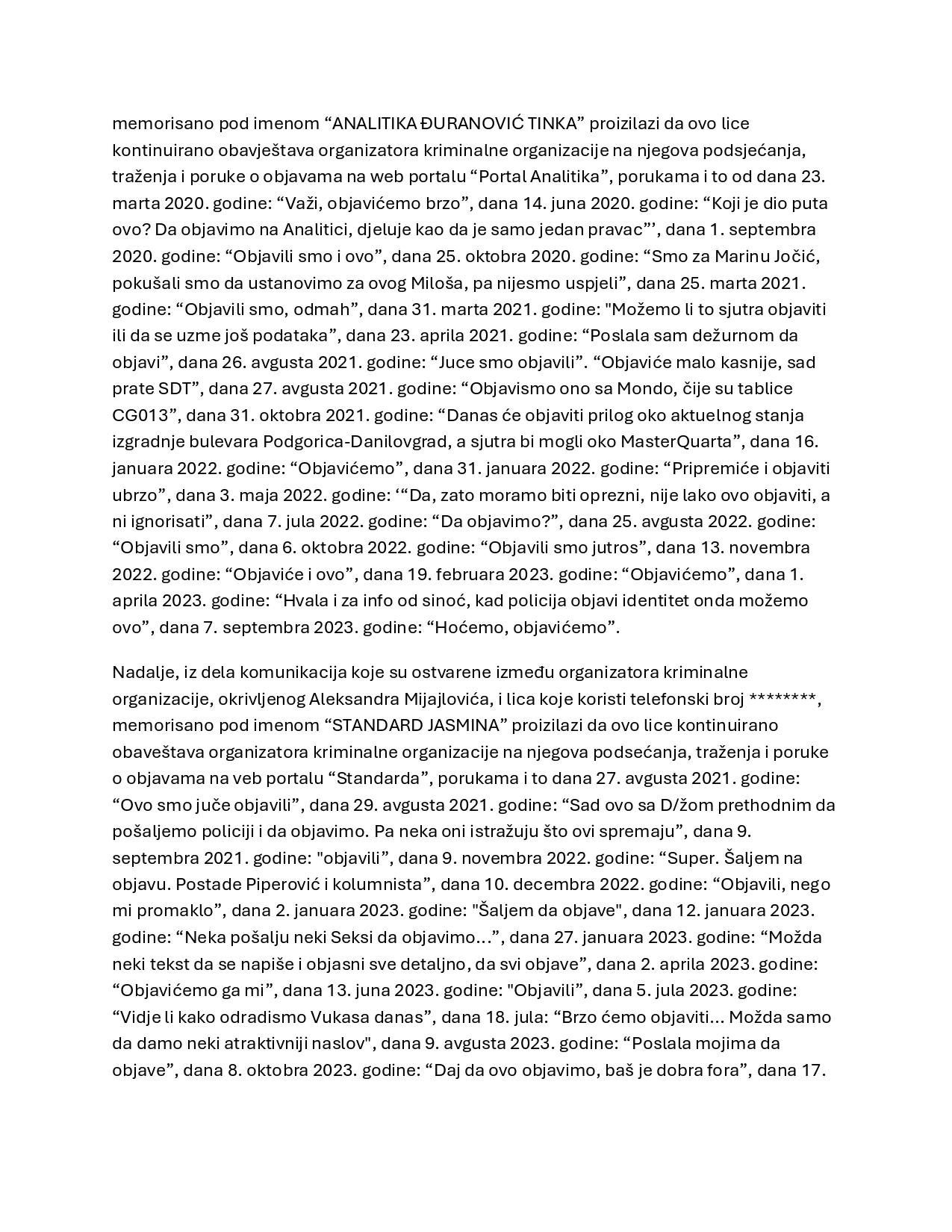 memorisano pod imenom “ANALITIKA ĐURANOVIĆ TINKA” proizilazi da ovo lice kontinuirano obavještava organizatora kriminalne organizacije na njegova podsjećanja, traženja i poruke o objavama na web portalu “Portal Analitika”, porukama i to od dana 23. marta 2020. godine: “Važi, objavićemo brzo”, dana 14. juna 2020. godine: “Koji je dio puta ovo? Da objavimo na Analitici, djeluje kao da je samo jedan pravac”’, dana 1. septembra 2020. godine: “Objavili smo i ovo”, dana 25. oktobra 2020. godine: “Smo za Marinu Jočić, pokušali smo da ustanovimo za ovog Miloša, pa nijesmo uspjeli”, dana 25. marta 2021. godine: “Objavili smo, odmah”, dana 31. marta 2021. godine: "Možemo li to sjutra objaviti ili da se uzme još podataka”, dana 23. aprila 2021. godine: “Poslala sam dežurnom da objavi”, dana 26. avgusta 2021. godine: “Juce smo objavili”. “Objaviće malo kasnije, sad prate SDT”, dana 27. avgusta 2021. godine: “Objavismo ono sa Mondo, čije su tablice CG013”, dana 31. oktobra 2021. godine: “Danas će objaviti prilog oko aktuelnog stanja izgradnje bulevara Podgorica-Danilovgrad, a sjutra bi mogli oko MasterQuarta”, dana 16. januara 2022. godine: “Objavićemo”, dana 31. januara 2022. godine: “Pripremiće i objaviti ubrzo”, dana 3. maja 2022. godine: ‘“Da, zato moramo biti oprezni, nije lako ovo objaviti, a ni ignorisati”, dana 7. jula 2022. godine: “Da objavimo?”, dana 25. avgusta 2022. godine: “Objavili smo”, dana 6. oktobra 2022. godine: “Objavili smo jutros”, dana 13. novembra 2022. godine: “Objaviće i ovo”, dana 19. februara 2023. godine: “Objavićemo”, dana 1. aprila 2023. godine: “Hvala i za info od sinoć, kad policija objavi identitet onda možemo ovo”, dana 7. septembra 2023. godine: “Hoćemo, objavićemo”.

Nadalje, iz dela komunikacija koje su ostvarene između organizatora kriminalne organizacije, okrivljenog Aleksandra Mijajlovića, i lica koje koristi telefonski broj ********, memorisano pod imenom “STANDARD JASMINA” proizilazi da ovo lice kontinuirano obaveštava organizatora kriminalne organizacije na njegova podsećanja, traženja i poruke o objavama na veb portalu “Standarda”, porukama i to dana 27. avgusta 2021. godine: “Ovo smo juče objavili”, dana 29. avgusta 2021. godine: “Sad ovo sa D/žom prethodnim da pošaljemo policiji i da objavimo. Pa neka oni istražuju što ovi spremaju”, dana 9. septembra 2021. godine: "objavili”, dana 9. novembra 2022. godine: “Super. Šaljem na objavu. Postade Piperović i kolumnista”, dana 10. decembra 2022. godine: “Objavili, nego mi promaklo”, dana 2. januara 2023. godine: "Šaljem da objave", dana 12. januara 2023. godine: “Neka pošalju neki Seksi da objavimo…”, dana 27. januara 2023. godine: “Možda neki tekst da se napiše i objasni sve detaljno, da svi objave”, dana 2. aprila 2023. godine: “Objavićemo ga mi”, dana 13. juna 2023. godine: "Objavili”, dana 5. jula 2023. godine: “Vidje li kako odradismo Vukasa danas”, dana 18. jula: “Brzo ćemo objaviti… Možda samo da damo neki atraktivniji naslov", dana 9. avgusta 2023. godine: “Poslala mojima da objave”, dana 8. oktobra 2023. godine: “Daj da ovo objavimo, baš je dobra fora”, dana 17.